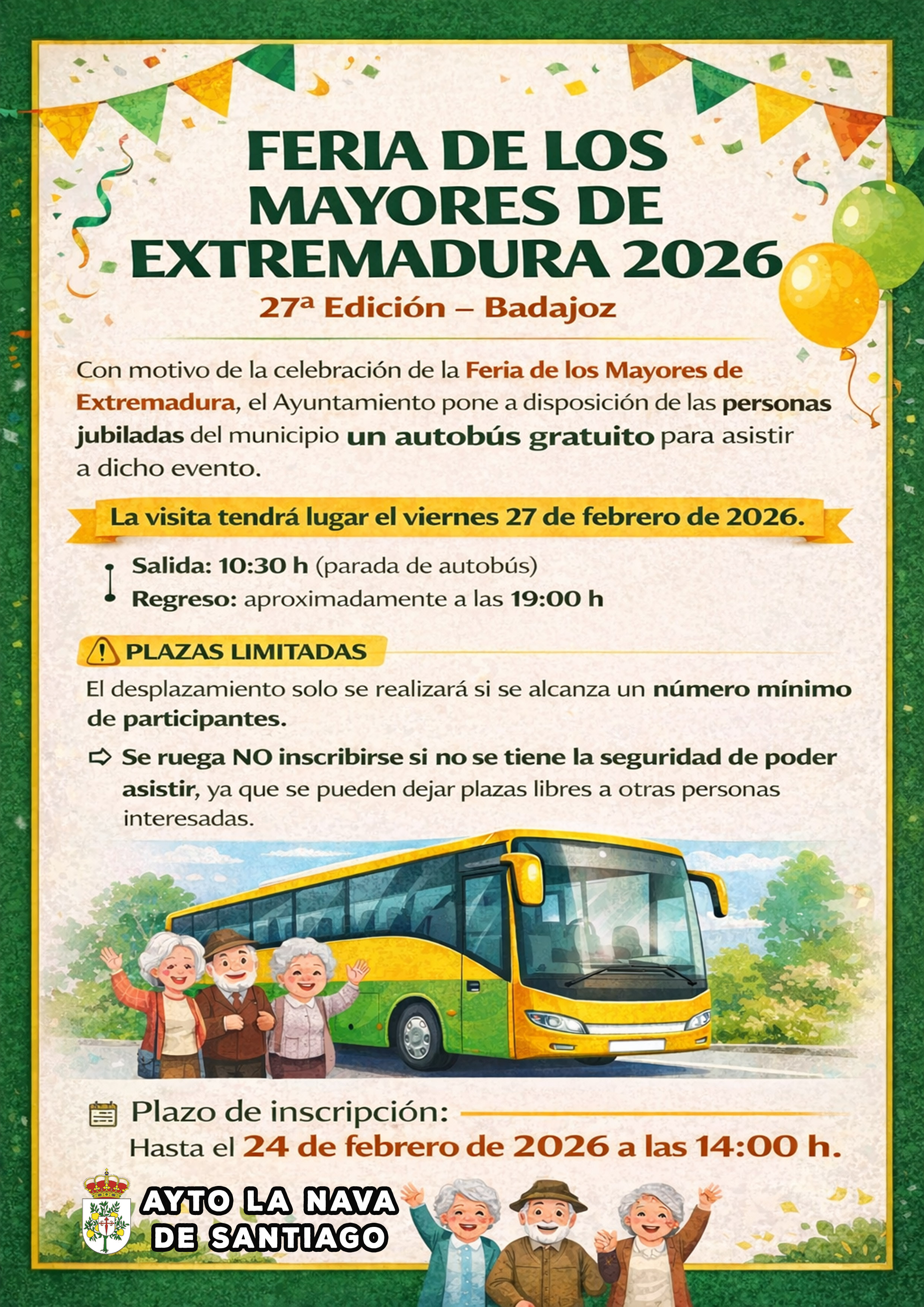 FERIA DE LOS MAYORES DE EXTREMADURA 2026

27ª Edición – Badajoz

Con motivo de la celebración de la Feria de los Mayores de Extremadura, el Ayuntamiento pone a disposición de las personas jubiladas del municipio un autobús gratuito para asistir a dicho evento.

La visita tendrá lugar el viernes 27 de febrero de 2026.

Salida: 10:30 h (parada de autobús)
Regreso: aproximadamente a las 19:00 h

PLAZAS LIMITADAS

El desplazamiento solo se realizará si se alcanza un número mínimo de participantes.

Se ruega NO inscribirse si no se tiene la seguridad de poder asistir, ya que se pueden dejar plazas libres a otras personas interesadas.

Plazo de inscripción:
Hasta el 24 de febrero de 2026 a las 14:00 h.

AYTO LA NAVA DE SANTIAGO